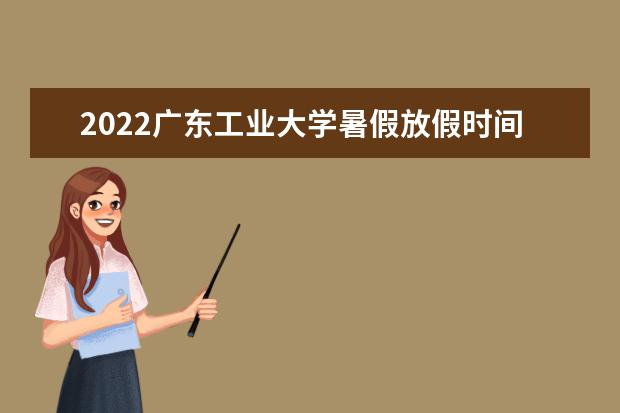 2022广东工业大学暑假放假时间